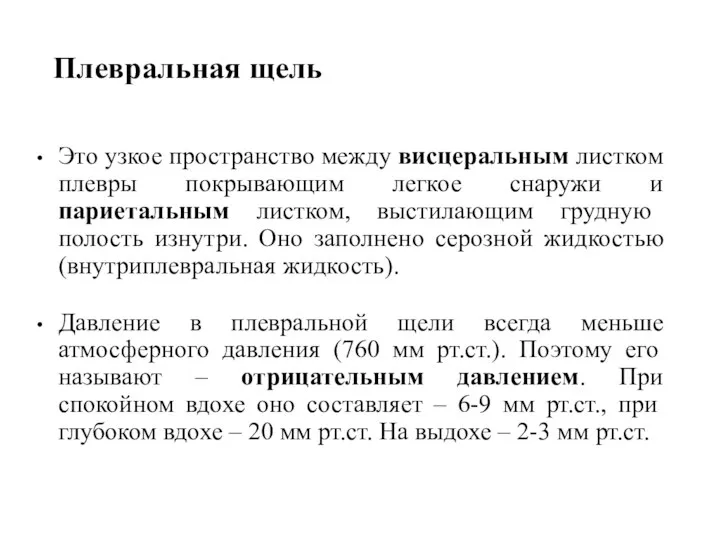 Плевральная щель

• Это узкое пространство между висцеральным листком плевры покрывающим легкое снаружи и париетальным листком, выстилающим грудную полость изнутри. Оно заполнено серозной жидкостью (внутриплевральная жидкость).

• Давление в плевральной щели всегда меньше атмосферного давления (760 мм рт.ст.). Поэтому его называют – отрицательным давлением. При спокойном вдохе оно составляет – 6-9 мм рт.ст., при глубоком вдохе – 20 мм рт.ст. На выдохе – 2-3 мм рт.ст.